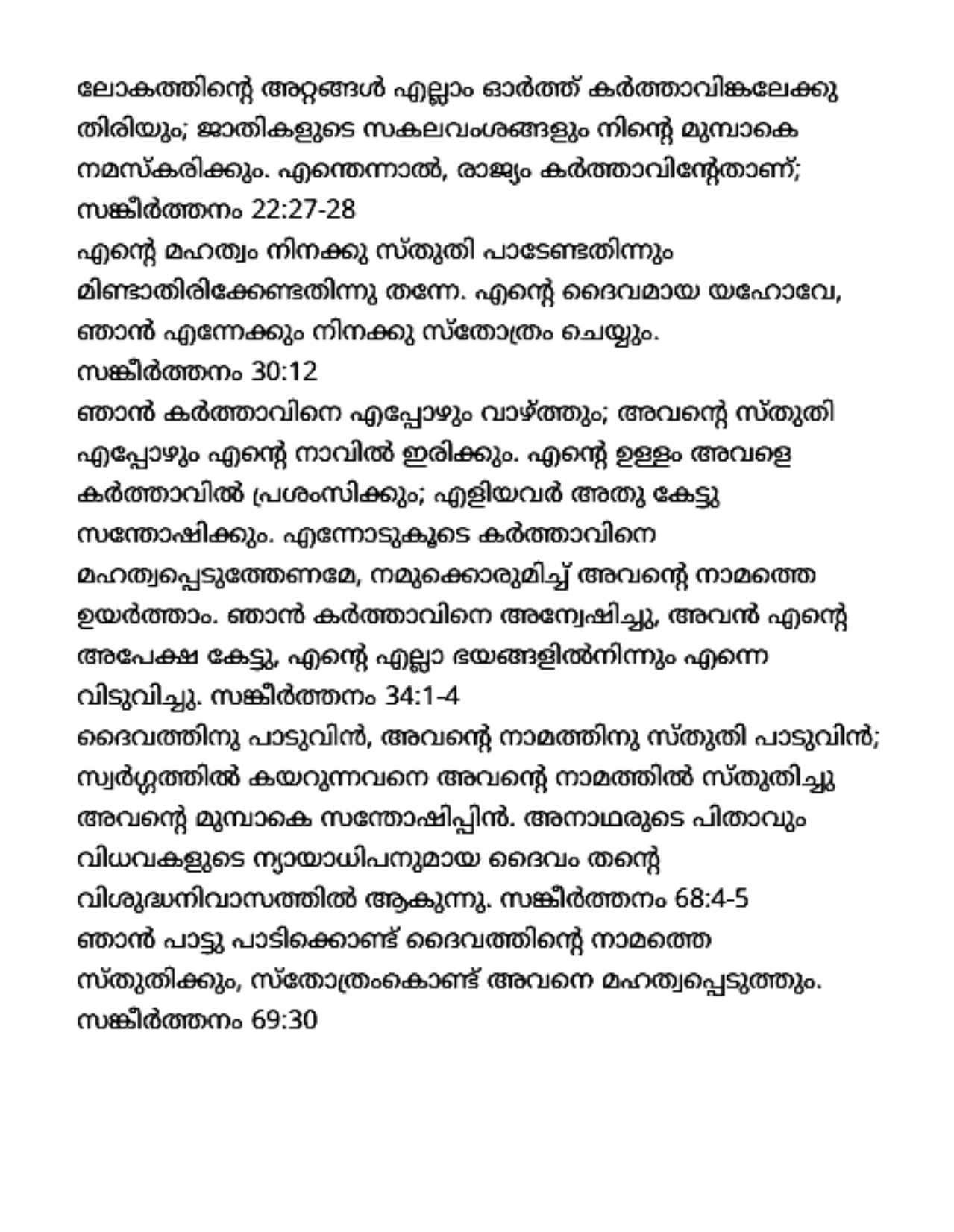 ലോകത്തിന്റെ അറ്റങ്ങൾ എല്ലാം ഓർത്ത് കർത്താവിങ്കലേക്കു തിരിയും; ജാതികളുടെ സകലവംശങ്ങളും നിന്റെ മുമ്പാകെ നമസ്കരിക്കും. എന്തെന്നാൽ, രാജ്യം കർത്താവിന്റേതാണ്; സങ്കീർത്തനം 22:27-28
എന്റെ മഹത്വം നിനക്കു സ്തുതി പാടേണ്ടതിന്നും മിണ്ടാതിരിക്കേണ്ടതിന്നു തന്നേ. എന്റെ ദൈവമായ യഹോവേ, ഞാൻ എന്നേക്കും നിനക്കു സ്തോത്രം ചെയ്യും.
സങ്കീർത്തനം 30:12
ഞാൻ കർത്താവിനെ എപ്പോഴും വാഴ്ത്തും; അവന്റെ സ്തുതി എപ്പോഴും എന്റെ നാവിൽ ഇരിക്കും. എന്റെ ഉള്ളം അവളെ കർത്താവിൽ പ്രശംസിക്കും; എളിയവർ അതു കേട്ടു സന്തോഷിക്കും. എന്നോടുകൂടെ കർത്താവിനെ മഹത്വപ്പെടുത്തേണമേ, നമുക്കൊരുമിച്ച് അവന്റെ നാമത്തെ ഉയർത്താം. ഞാൻ കർത്താവിനെ അന്വേഷിച്ചു, അവൻ എന്റെ അപേക്ഷ കേട്ടു, എന്റെ എല്ലാ ഭയങ്ങളിൽനിന്നും എന്നെ വിടുവിച്ചു. സങ്കീർത്തനം 34:1-4
ദൈവത്തിനു പാടുവിൻ, അവന്റെ നാമത്തിനു സ്തുതി പാടുവിൻ; സ്വർഗ്ഗത്തിൽ കയറുന്നവനെ അവന്റെ നാമത്തിൽ സ്തുതിച്ചു അവന്റെ മുമ്പാകെ സന്തോഷിപ്പിൻ. അനാഥരുടെ പിതാവും വിധവകളുടെ ന്യായാധിപനുമായ ദൈവം തന്റെ വിശുദ്ധനിവാസത്തിൽ ആകുന്നു. സങ്കീർത്തനം 68:4-5
ഞാൻ പാട്ടു പാടിക്കൊണ്ട് ദൈവത്തിന്റെ നാമത്തെ സ്തുതിക്കും, സ്തോത്രംകൊണ്ട് അവനെ മഹത്വപ്പെടുത്തും.
സങ്കീർത്തനം 69:30